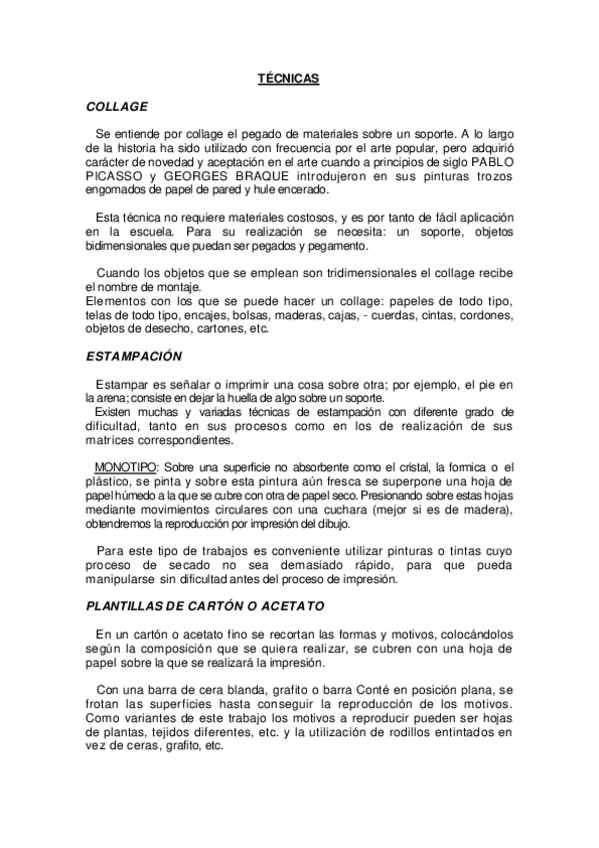 TÉCNICAS

COLLAGE

Se entiende por collage el pegado de materiales sobre un soporte. A lo largo de la historia ha sido utilizado con frecuencia por el arte popular, pero adquirió carácter de novedad y aceptación en el arte cuando a principios de siglo PABLO PICASSO y GEORGES BRAQUE introdujeron en sus pinturas trozos engomados de papel de pared y hule encerado.

Esta técnica no requiere materiales costosos, y es por tanto de fácil aplicación en la escuela. Para su realización se necesita: un soporte, objetos bidimensionales que puedan ser pegados y pegamento.

Cuando los objetos que se emplean son tridimensionales el collage recibe el nombre de montaje.
Elementos con los que se puede hacer un collage: papeles de todo tipo, telas de todo tipo, encajes, bolsas, maderas, cajas, - cuerdas, cintas, cordones, objetos de desecho, cartones, etc.

ESTAMPACIÓN

Estampar es señalar o imprimir una cosa sobre otra; por ejemplo, el pie en la arena; consiste en dejar la huella de algo sobre un soporte.
Existen muchas y variadas técnicas de estampación con diferente grado de dificultad, tanto en sus procesos como en los de realización de sus matrices correspondientes.

MONOTIPO: Sobre una superficie no absorbente como el cristal, la formica o el plástico, se pinta y sobre esta pintura aún fresca se superpone una hoja de papel húmedo a la que se cubre con otra de papel seco. Presionando sobre estas hojas mediante movimientos circulares con una cuchara (mejor si es de madera), obtendremos la reproducción por impresión del dibujo.

Para este tipo de trabajos es conveniente utilizar pinturas o tintas cuyo proceso de secado no sea demasiado rápido, para que pueda manipularse sin dificultad antes del proceso de impresión.

PLANTILLAS DE CARTÓN O ACETATO

En un cartón o acetato fino se recortan las formas y motivos, colocándolos según la composición que se quiera realizar, se cubren con una hoja de papel sobre la que se realizará la impresión.

Con una barra de cera blanda, grafito o barra Conté en posición plana, se frotan las superficies hasta conseguir la reproducción de los motivos. Como variantes de este trabajo los motivos a reproducir pueden ser hojas de plantas, tejidos diferentes, etc. y la utilización de rodillos entintados en vez de ceras, grafito, etc.